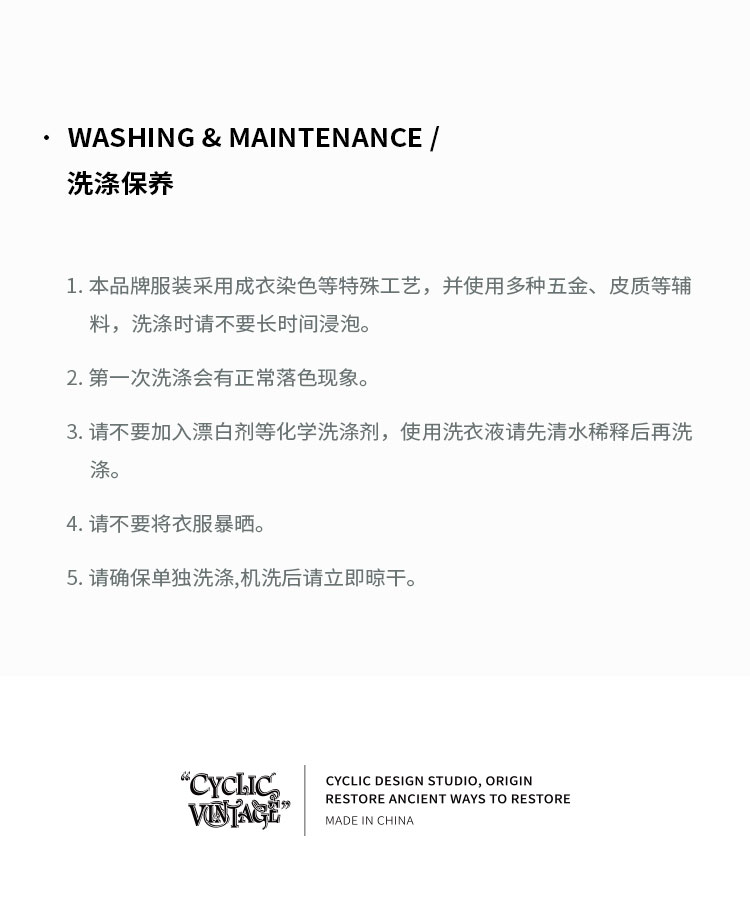 • WASHING & MAINTENANCE /
洗涤保养

1.本品牌服装采用成衣染色等特殊工艺，并使用多种五金、皮质等辅料，洗涤时请不要长时间浸泡。

2.第一次洗涤会有正常落色现象。

3.请不要加入漂白剂等化学洗涤剂，使用洗衣液请先清水稀释后再洗涤。

4.请不要将衣服暴晒。

5.请确保单独洗涤,机洗后请立即晾干。

"CYCLIC VINTAGE"

CYCLIC DESIGN STUDIO, ORIGIN
RESTORE ANCIENT WAYS TO RESTORE
MADE IN CHINA